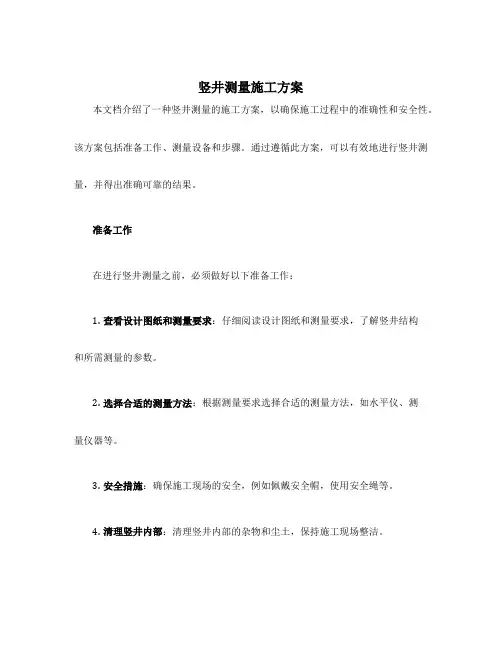 竖井测量施工方案

本文档介绍了一种竖井测量的施工方案，以确保施工过程中的准确性和安全性。该方案包括准备工作、测量设备和步骤。通过遵循此方案，可以有效地进行竖井测量，并得出准确可靠的结果。

准备工作

在进行竖井测量之前，必须做好以下准备工作：

1. 查看设计图纸和测量要求：仔细阅读设计图纸和测量要求，了解竖井结构和所需测量的参数。

2. 选择合适的测量方法：根据测量要求选择合适的测量方法，如水平仪、测量仪器等。

3. 安全措施：确保施工现场的安全，例如佩戴安全帽，使用安全绳等。

4. 清理竖井内部：清理竖井内部的杂物和尘土，保持施工现场整洁。